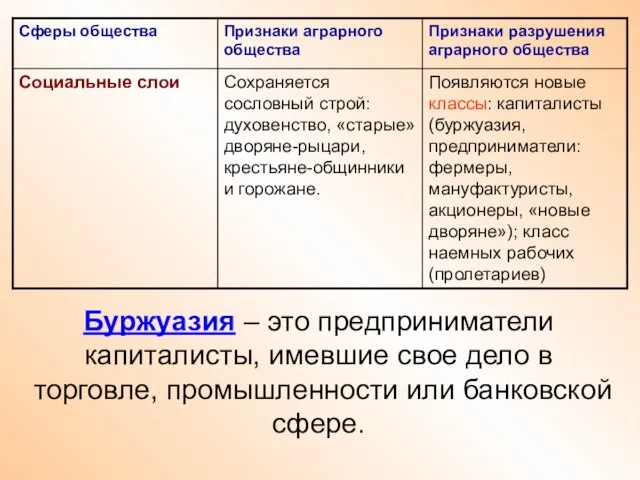 | Сферы общества | Признаки аграрного общества | Признаки разрушения аграрного общества |
|---|---|---|
| Социальные слои | Сохраняется сословный строй: духовенство, «старые» дворяне-рыцари, крестьяне-общинники и горожане. | Появляются новые классы: капиталисты (буржуазия, предприниматели: фермеры, мануфактуристы, акционеры, «новые дворяне»); класс наемных рабочих (пролетариев) |

Буржуазия – это предприниматели капиталисты, имевшие свое дело в торговле, промышленности или банковской сфере.